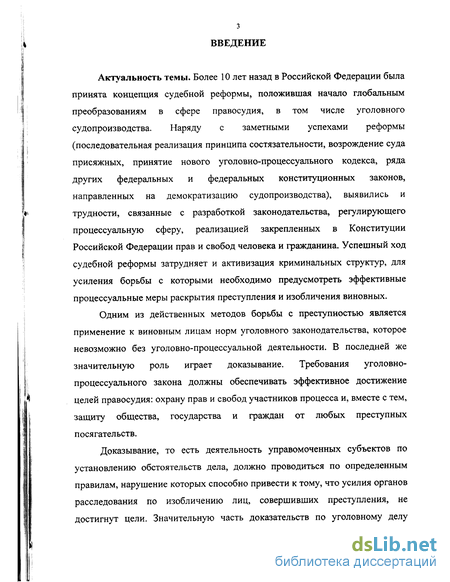 3

ВВЕДЕНИЕ

Актуальность темы. Более 10 лет назад в Российской Федерации была принята концепция судебной реформы, положившая начало глобальным преобразованиям в сфере правосудия, в том числе уголовного судопроизводства. Наряду с заметными успехами реформы (последовательная реализация принципа состязательности, возрождение суда присяжных, принятие нового уголовно-процессуального кодекса, ряда других федеральных и федеральных конституционных законов, направленных на демократизацию судопроизводства), выявились и трудности, связанные с разработкой законодательства, регулирующего процессуальную сферу, реализацией закрепленных в Конституции Российской Федерации прав и свобод человека и гражданина. Успешный ход судебной реформы затрудняет и активизация криминальных структур, для усиления борьбы с которыми необходимо предусмотреть эффективные процессуальные меры раскрытия преступления и изобличения виновных.

Одним из действенных методов борьбы с преступностью является применение к виновным лицам норм уголовного законодательства, которое невозможно без уголовно-процессуальной деятельности. В последней же значительную роль играет доказывание. Требования уголовно-процессуального закона должны обеспечивать эффективное достижение целей правосудия: охрану прав и свобод участников процесса и, вместе с тем, защиту общества, государства и граждан от любых преступных посягательств.

Доказывание, то есть деятельность управомоченных субъектов по установлению обстоятельств дела, должно проводиться по определенным правилам, нарушение которых способно привести к тому, что усилия органов расследования по изобличению лиц, совершивших преступления, не достигнут цели. Значительную часть доказательств по уголовному делу

dsLib.net
библиотека диссертаций